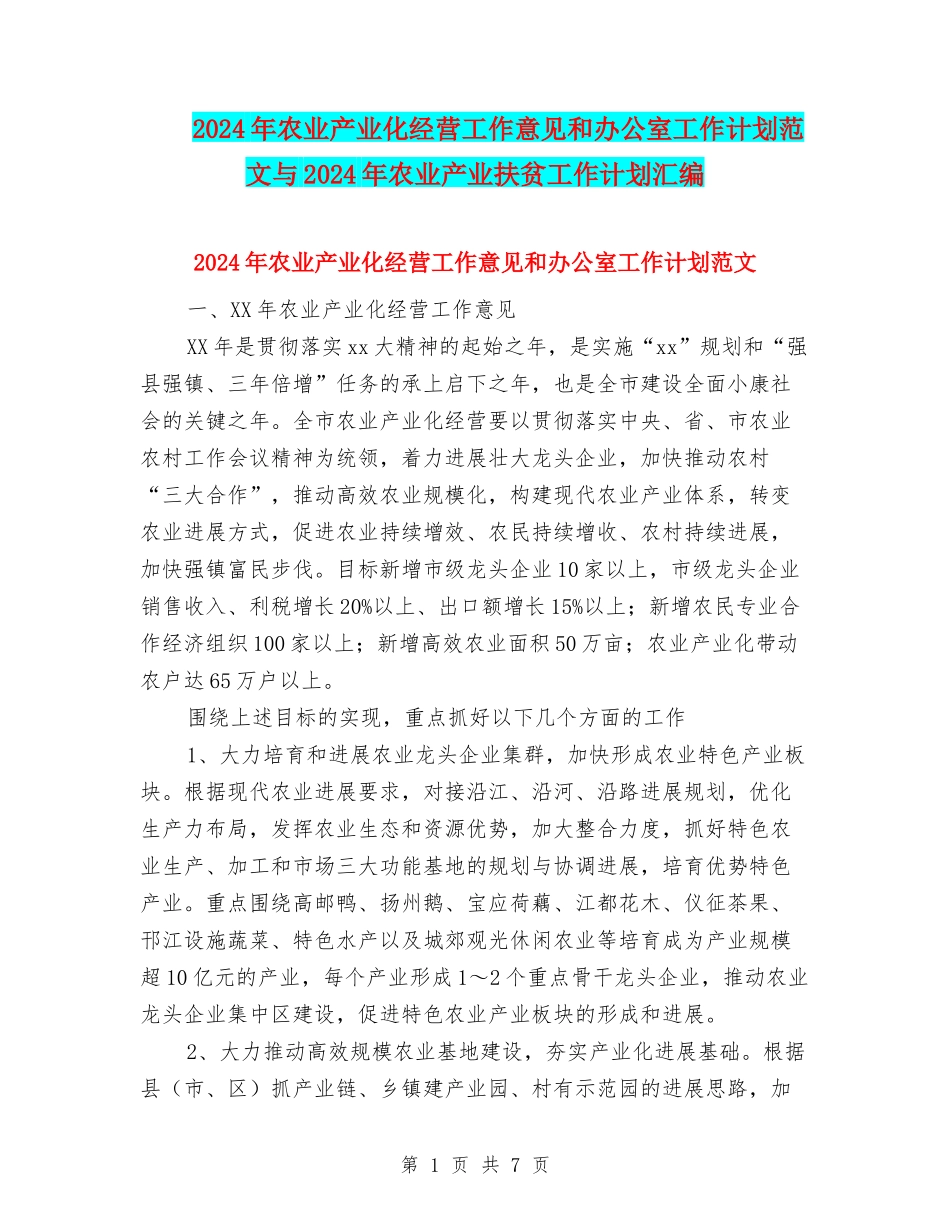 2024年农业产业化经营工作意见和办公室工作计划范文与2024年农业产业扶贫工作计划汇编

2024年农业产业化经营工作意见和办公室工作计划范文

一、XX年农业产业化经营工作意见

XX年是贯彻落实xx大精神的起始之年，是实施“xx”规划和“强县强镇、三年倍增”任务的承上启下之年，也是全市建设全面小康社会的关键之年。全市农业产业化经营要以贯彻落实中央、省、市农业农村工作会议精神为统领，着力进展壮大龙头企业，加快推动农村“三大合作”，推动高效农业规模化，构建现代农业产业体系，转变农业进展方式，促进农业持续增效、农民持续增收、农村持续进展，加快强镇富民步伐。目标新增市级龙头企业10家以上，市级龙头企业销售收入、利税增长20%以上、出口额增长15%以上；新增农民专业合作经济组织100家以上；新增高效农业面积50万亩；农业产业化带动农户达65万户以上。

围绕上述目标的实现，重点抓好以下几个方面的工作

1、大力培育和进展农业龙头企业集群，加快形成农业特色产业板块。根据现代农业进展要求，对接沿江、沿河、沿路进展规划，优化生产力布局，发挥农业生态和资源优势，加大整合力度，抓好特色农业生产、加工和市场三大功能基地的规划与协调进展，培育优势特色产业。重点围绕高邮鸭、扬州鹅、宝应荷藕、江都花木、仪征茶果、邗江设施蔬菜、特色水产以及城郊观光休闲农业等培育成为产业规模超10亿元的产业，每个产业形成1～2个重点骨干龙头企业，推动农业龙头企业集中区建设，促进特色农业产业板块的形成和进展。

2、大力推动高效规模农业基地建设，夯实产业化进展基础。根据县（市、区）抓产业链、乡镇建产业园、村有示范园的进展思路，加

第 1 页 共 7 页